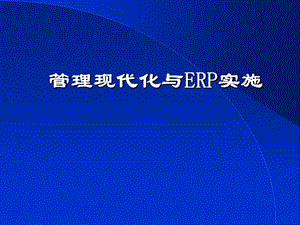 管理现代化与ERP实施